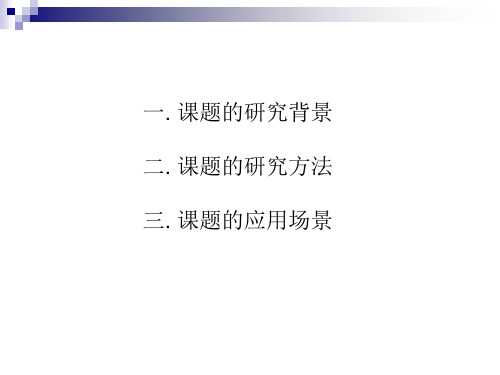 一. 课题的研究背景

二. 课题的研究方法

三. 课题的应用场景